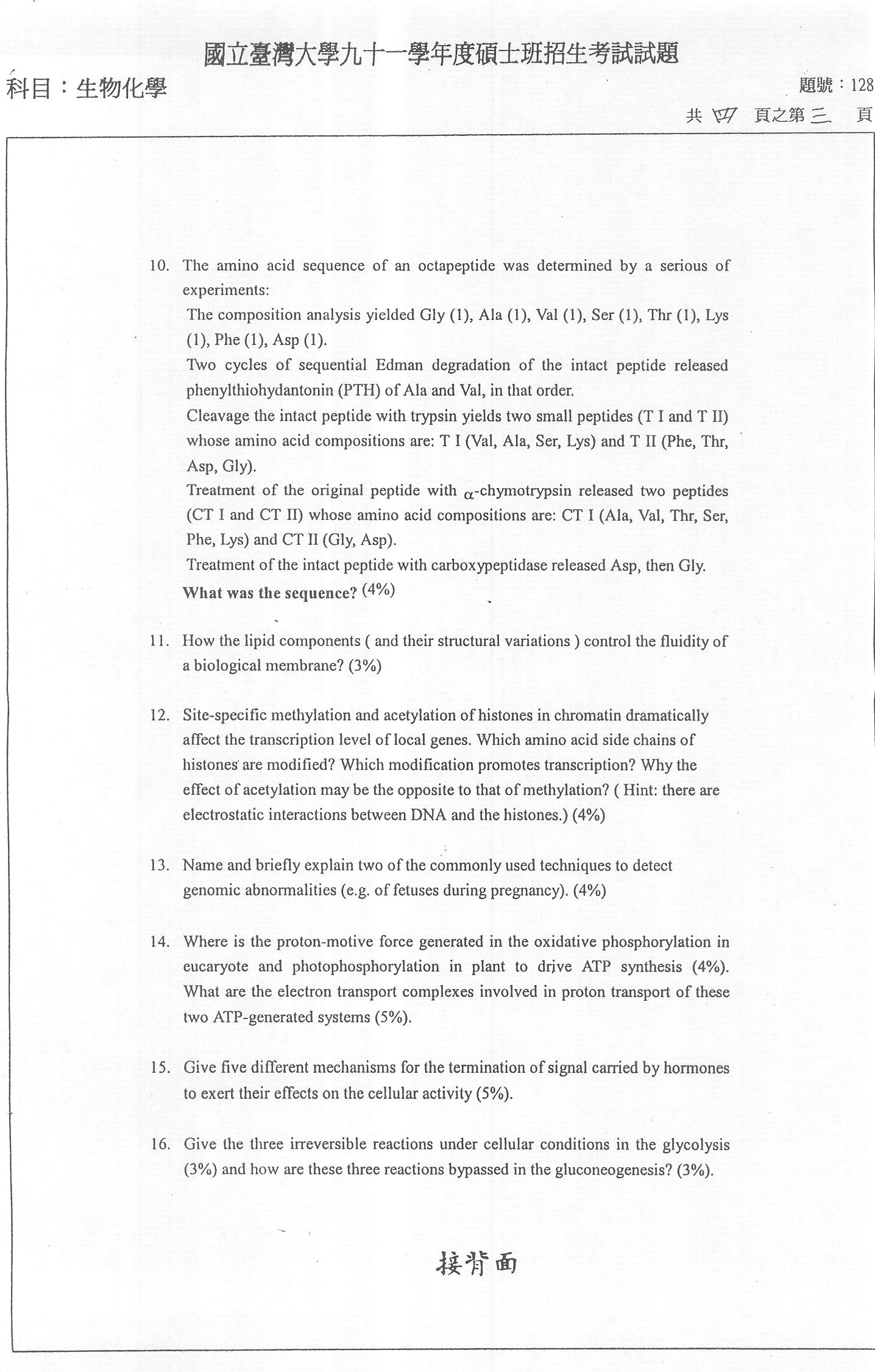 國立臺灣大學九十一學年度碩士班招生考試試題

科目：生物化學

題號：128

共 四 頁之第 三 頁

10. The amino acid sequence of an octapeptide was determined by a serious of experiments:

The composition analysis yielded Gly (1), Ala (1), Val (1), Ser (1), Thr (1), Lys (1), Phe (1), Asp (1).

Two cycles of sequential Edman degradation of the intact peptide released phenylthiohydantonin (PTH) of Ala and Val, in that order.

Cleavage the intact peptide with trypsin yields two small peptides (T I and T II) whose amino acid compositions are: T I (Val, Ala, Ser, Lys) and T II (Phe, Thr, Asp, Gly).

Treatment of the original peptide with $\alpha$-chymotrypsin released two peptides (CT I and CT II) whose amino acid compositions are: CT I (Ala, Val, Thr, Ser, Phe, Lys) and CT II (Gly, Asp).

Treatment of the intact peptide with carboxypeptidase released Asp, then Gly.

What was the sequence? (4%)

11. How the lipid components ( and their structural variations ) control the fluidity of a biological membrane? (3%)

12. Site-specific methylation and acetylation of histones in chromatin dramatically affect the transcription level of local genes. Which amino acid side chains of histones are modified? Which modification promotes transcription? Why the effect of acetylation may be the opposite to that of methylation? ( Hint: there are electrostatic interactions between DNA and the histones.) (4%)

13. Name and briefly explain two of the commonly used techniques to detect genomic abnormalities (e.g. of fetuses during pregnancy). (4%)

14. Where is the proton-motive force generated in the oxidative phosphorylation in eucaryote and photophosphorylation in plant to drive ATP synthesis (4%). What are the electron transport complexes involved in proton transport of these two ATP-generated systems (5%).

15. Give five different mechanisms for the termination of signal carried by hormones to exert their effects on the cellular activity (5%).

16. Give the three irreversible reactions under cellular conditions in the glycolysis (3%) and how are these three reactions bypassed in the gluconeogenesis? (3%).

接背面